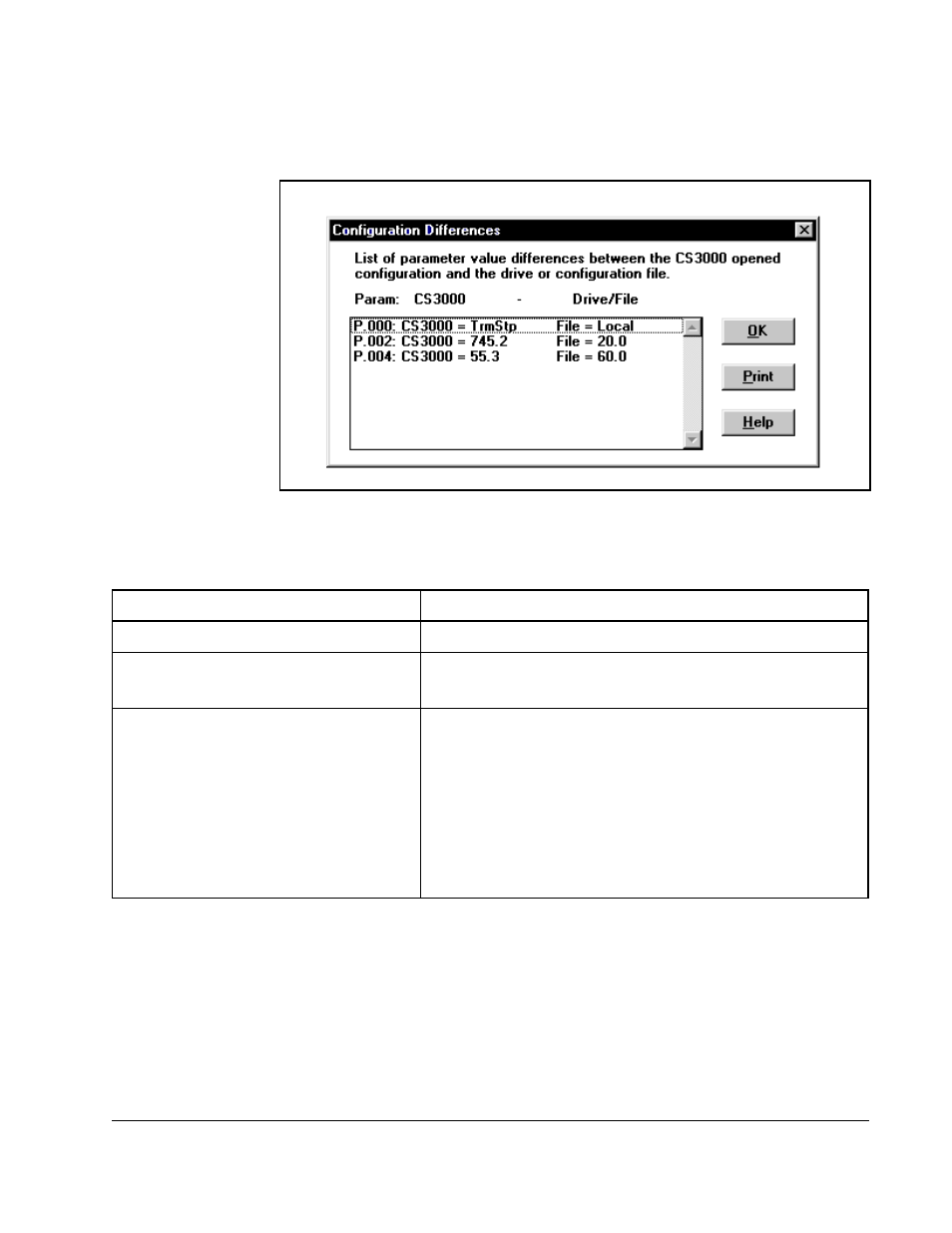 Configuration Differences

List of parameter value differences between the CS3000 opened configuration and the drive or configuration file.

Param: CS3000 - Drive/File

P.000: CS3000 = TrmStp File = Local
P.002: CS3000 = 745.2 File = 20.0
P.004: CS3000 = 55.3 File = 60.0

OK

Print

Help